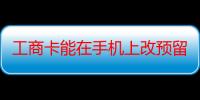 工商卡能在手机上改预留